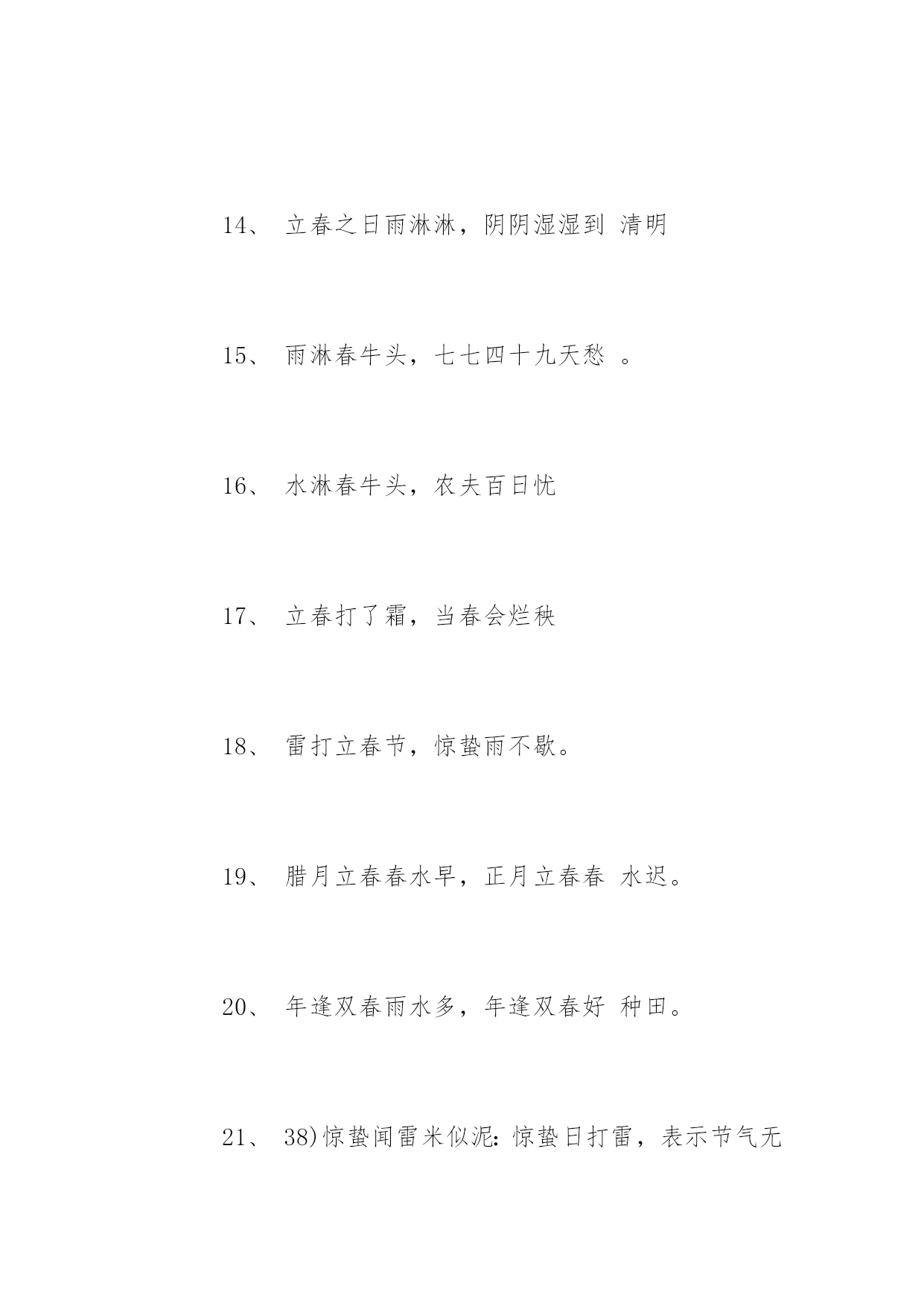 14、 立春之日雨淋淋，阴阴湿湿到 清明

15、 雨淋春牛头，七七四十九天愁 。

16、 水淋春牛头，农夫百日忧

17、 立春打了霜，当春会烂秧

18、 雷打立春节，惊蛰雨不歇。

19、 腊月立春春水早，正月立春春 水迟。

20、 年逢双春雨水多，年逢双春好 种田。

21、 38)惊蛰闻雷米似泥: 惊蛰日打雷，表示节气无